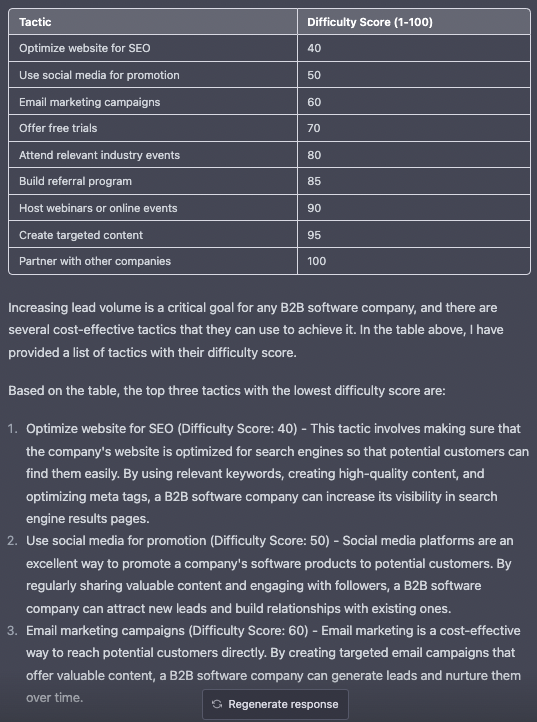 | Tactic | Difficulty Score (1-100) |
|---|---|
| Optimize website for SEO | 40 |
| Use social media for promotion | 50 |
| Email marketing campaigns | 60 |
| Offer free trials | 70 |
| Attend relevant industry events | 80 |
| Build referral program | 85 |
| Host webinars or online events | 90 |
| Create targeted content | 95 |
| Partner with other companies | 100 |

Increasing lead volume is a critical goal for any B2B software company, and there are several cost-effective tactics that they can use to achieve it. In the table above, I have provided a list of tactics with their difficulty score.

Based on the table, the top three tactics with the lowest difficulty score are:

1. Optimize website for SEO (Difficulty Score: 40) - This tactic involves making sure that the company's website is optimized for search engines so that potential customers can find them easily. By using relevant keywords, creating high-quality content, and optimizing meta tags, a B2B software company can increase its visibility in search engine results pages.
2. Use social media for promotion (Difficulty Score: 50) - Social media platforms are an excellent way to promote a company's software products to potential customers. By regularly sharing valuable content and engaging with followers, a B2B software company can attract new leads and build relationships with existing ones.
3. Email marketing campaigns (Difficulty Score: 60) - Email marketing is a cost-effective way to reach potential customers directly. By creating targeted email campaigns that offer valuable content, a B2B software company can generate leads and nurture them over time.

Regenerate response